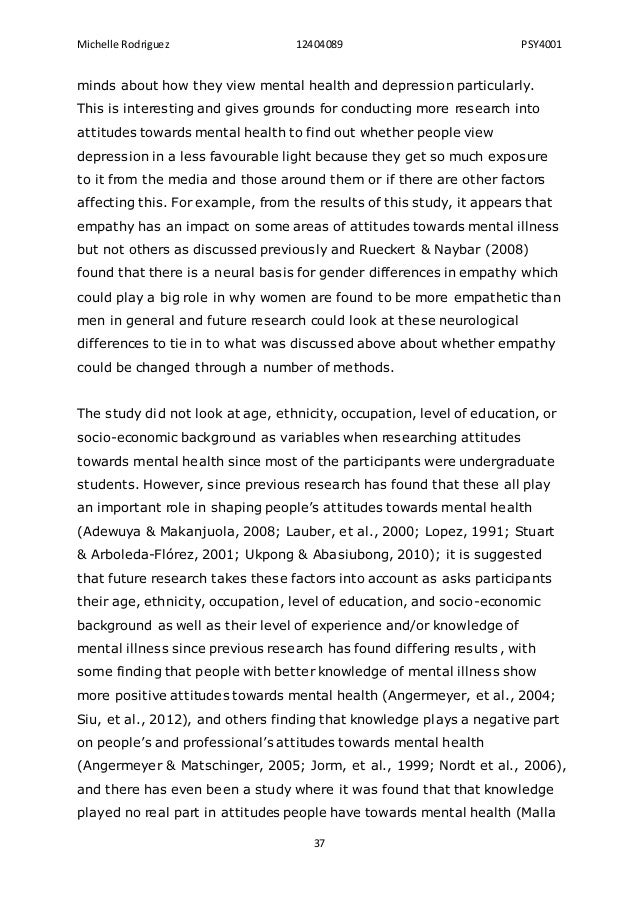 Michelle Rodriguez 12404089 PSY4001

minds about how they view mental health and depression particularly. This is interesting and gives grounds for conducting more research into attitudes towards mental health to find out whether people view depression in a less favourable light because they get so much exposure to it from the media and those around them or if there are other factors affecting this. For example, from the results of this study, it appears that empathy has an impact on some areas of attitudes towards mental illness but not others as discussed previously and Rueckert & Naybar (2008) found that there is a neural basis for gender differences in empathy which could play a big role in why women are found to be more empathetic than men in general and future research could look at these neurological differences to tie in to what was discussed above about whether empathy could be changed through a number of methods.

The study did not look at age, ethnicity, occupation, level of education, or socio-economic background as variables when researching attitudes towards mental health since most of the participants were undergraduate students. However, since previous research has found that these all play an important role in shaping people's attitudes towards mental health (Adewuya & Makanjuola, 2008; Lauber, et al., 2000; Lopez, 1991; Stuart & Arboleda-Flórez, 2001; Ukpong & Abasiubong, 2010); it is suggested that future research takes these factors into account as asks participants their age, ethnicity, occupation, level of education, and socio-economic background as well as their level of experience and/or knowledge of mental illness since previous research has found differing results, with some finding that people with better knowledge of mental illness show more positive attitudes towards mental health (Angermeyer, et al., 2004; Siu, et al., 2012), and others finding that knowledge plays a negative part on people's and professional's attitudes towards mental health (Angermeyer & Matschinger, 2005; Jorm, et al., 1999; Nordt et al., 2006), and there has even been a study where it was found that that knowledge played no real part in attitudes people have towards mental health (Malla

37